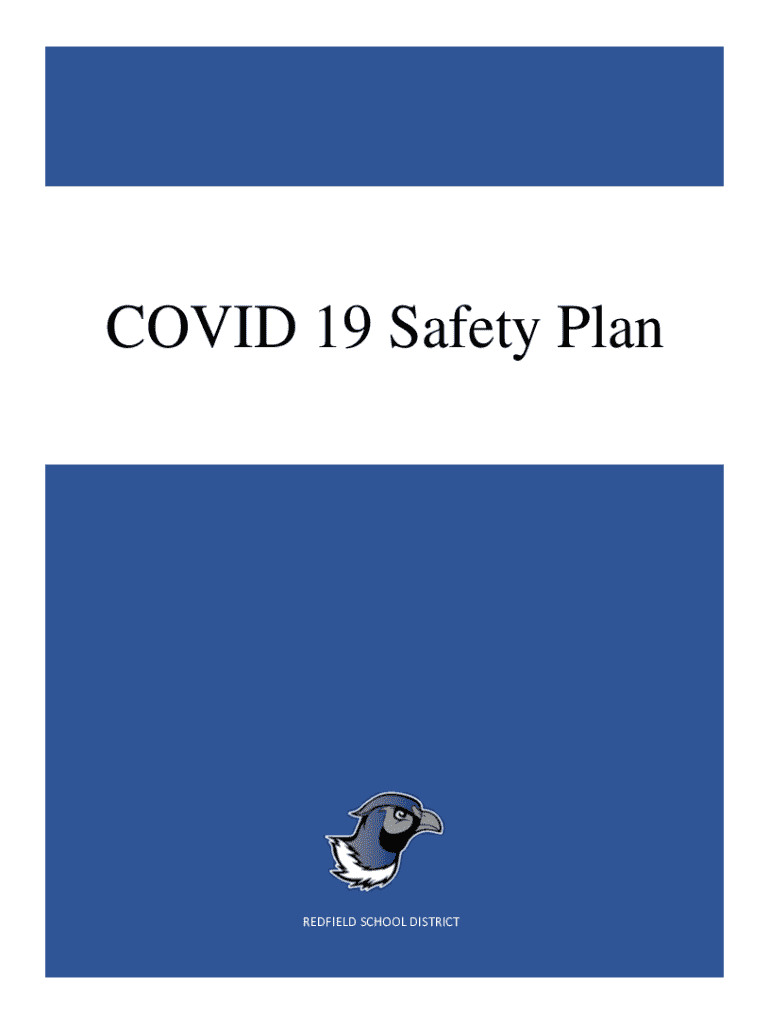 COVID 19 Safety Plan

REDFIELD SCHOOL DISTRICT